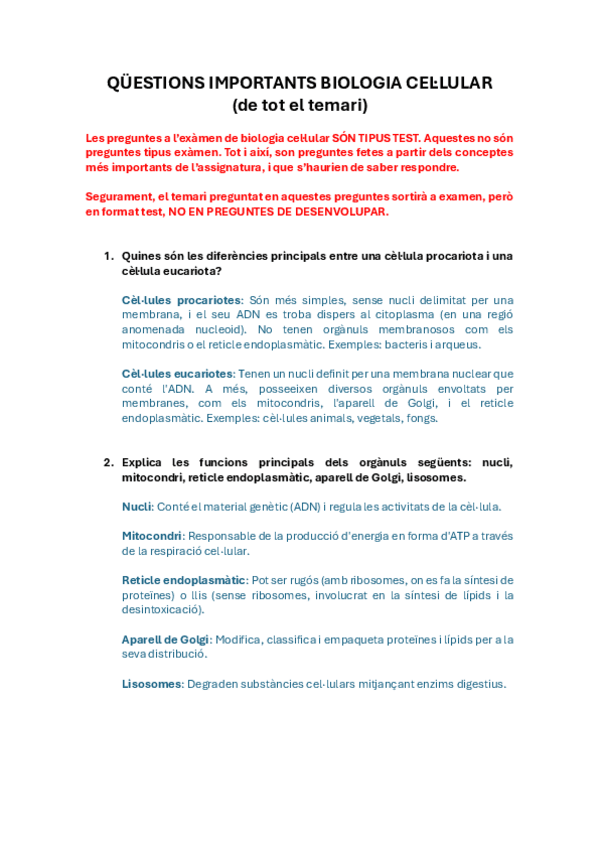 QÜESTIONS IMPORTANTS BIOLOGIA CEL·LULAR
(de tot el temari)

Les preguntes a l'exàmen de biologia cel·lular SÓN TIPUS TEST. Aquestes no són preguntes tipus exàmen. Tot i així, son preguntes fetes a partir dels conceptes més importants de l'assignatura, i que s'haurien de saber respondre.

Segurament, el temari preguntat en aquestes preguntes sortirà a examen, però en format test, NO EN PREGUNTES DE DESENVOLUPAR.

1. Quines són les diferències principals entre una cèl·lula procariota i una cèl·lula eucariota?

Cèl·lules procariotes: Són més simples, sense nucli delimitat per una membrana, i el seu ADN es troba dispers al citoplasma (en una regió anomenada nucleoid). No tenen orgànuls membranosos com els mitocondris o el reticle endoplasmàtic. Exemples: bacteris i arqueus.

Cèl·lules eucariotes: Tenen un nucli definit per una membrana nuclear que conté l'ADN. A més, posseeixen diversos orgànuls envoltats per membranes, com els mitocondris, l'aparell de Golgi, i el reticle endoplasmàtic. Exemples: cèl·lules animals, vegetals, fongs.

2. Explica les funcions principals dels orgànuls següents: nucli, mitocondri, reticle endoplasmàtic, aparell de Golgi, lisosomes.

Nucli: Conté el material genètic (ADN) i regula les activitats de la cèl·lula.

Mitocondri: Responsable de la producció d'energia en forma d'ATP a través de la respiració cel·lular.

Reticle endoplasmàtic: Pot ser rugós (amb ribosomes, on es fa la síntesi de proteïnes) o llis (sense ribosomes, involucrat en la síntesi de lípids i la desintoxicació).

Aparell de Golgi: Modifica, classifica i empaqueta proteïnes i lípids per a la seva distribució.

Lisosomes: Degraden substàncies cel·lulars mitjançant enzims digestius.